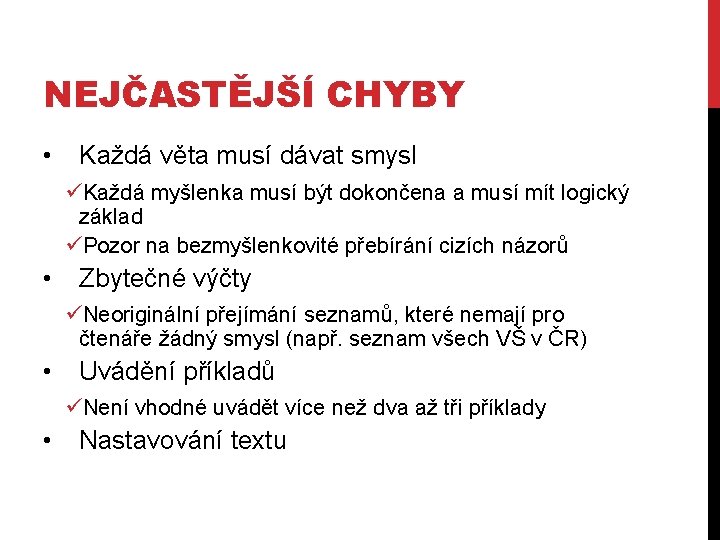 NEJČASTĚJŠÍ CHYBY

• Každá věta musí dávat smysl

✓Každá myšlenka musí být dokončena a musí mít logický základ

✓Pozor na bezmyšlenkovité přebírání cizích názorů

• Zbytečné výčty

✓Neoriginální přejímání seznamů, které nemají pro čtenáře žádný smysl (např. seznam všech VŠ v ČR)

• Uvádění příkladů

✓Není vhodné uvádět více než dva až tři příklady

• Nastavování textu